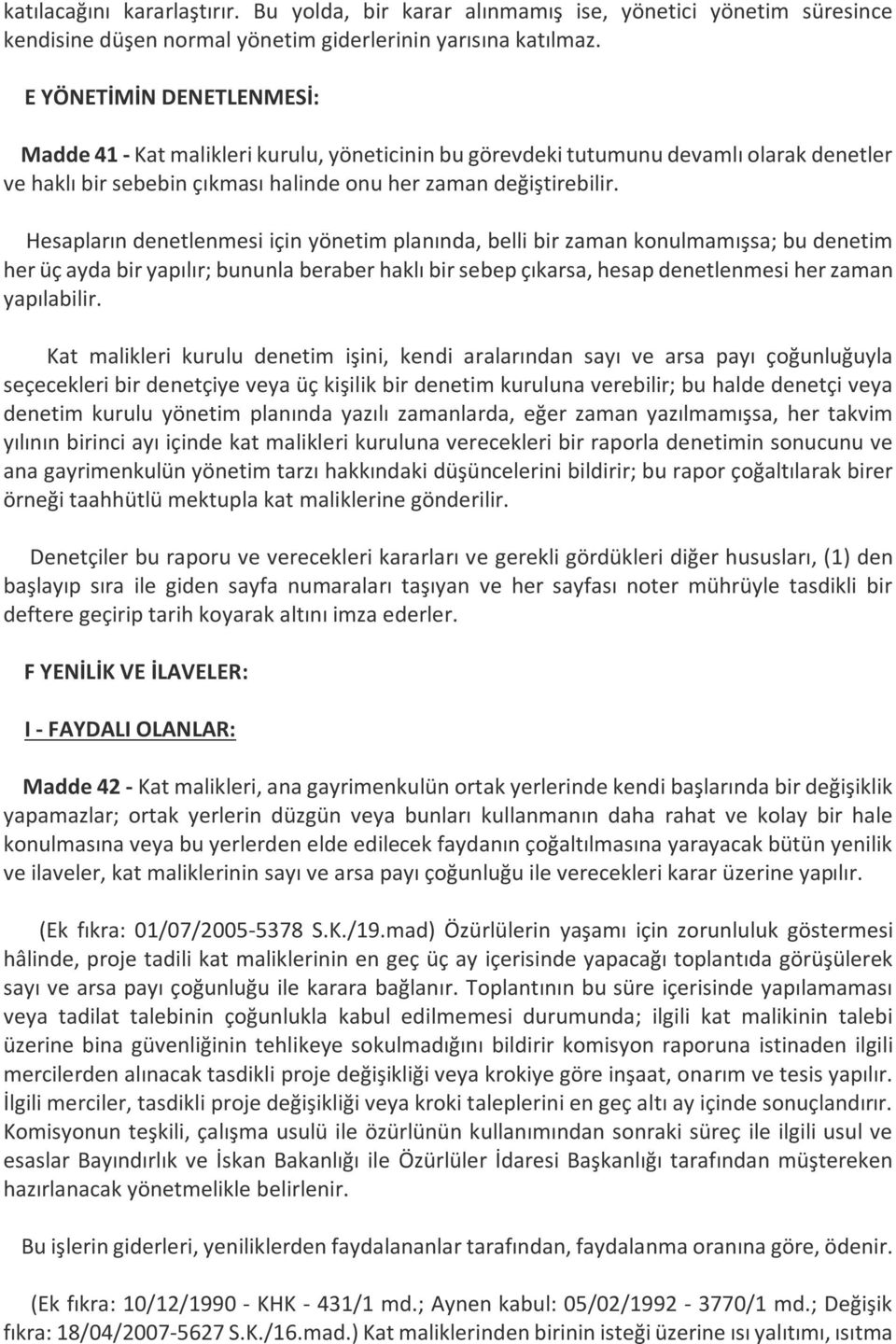 katılacağını kararlaştırır. Bu yolda, bir karar alınmamış ise, yönetici yönetim süresince kendisine düşen normal yönetim giderlerinin yarısına katılmaz.

E YÖNETİMİN DENETLENMESİ:

Madde 41 - Kat malikleri kurulu, yöneticinin bu görevdeki tutumunu devamlı olarak denetler ve haklı bir sebebin çıkması halinde onu her zaman değiştirebilir.

Hesapların denetlenmesi için yönetim planında, belli bir zaman konulmamışsa; bu denetim her üç ayda bir yapılır; bununla beraber haklı bir sebep çıkarsa, hesap denetlenmesi her zaman yapılabilir.

Kat malikleri kurulu denetim işini, kendi aralarından sayı ve arsa payı çoğunluğuyla seçecekleri bir denetçiye veya üç kişilik bir denetim kuruluna verebilir; bu halde denetçi veya denetim kurulu yönetim planında yazılı zamanlarda, eğer zaman yazılmamışsa, her takvim yılının birinci ayı içinde kat malikleri kuruluna verecekleri bir raporla denetimin sonucunu ve ana gayrimenkulün yönetim tarzı hakkındaki düşüncelerini bildirir; bu rapor çoğaltılarak birer örneği taahhütlü mektupla kat maliklerine gönderilir.

Denetçiler bu raporu ve verecekleri kararları ve gerekli gördükleri diğer hususları, (1) den başlayıp sıra ile giden sayfa numaraları taşıyan ve her sayfası noter mührüyle tasdikli bir deftere geçirip tarih koyarak altını imza ederler.

F YENİLİK VE İLAVELER:

I - FAYDALI OLANLAR:

Madde 42 - Kat malikleri, ana gayrimenkulün ortak yerlerinde kendi başlarında bir değişiklik yapamazlar; ortak yerlerin düzgün veya bunları kullanmanın daha rahat ve kolay bir hale konulmasına veya bu yerlerden elde edilecek faydanın çoğaltılmasına yarayacak bütün yenilik ve ilaveler, kat maliklerinin sayı ve arsa payı çoğunluğu ile verecekleri karar üzerine yapılır.

(Ek fıkra: 01/07/2005-5378 S.K./19.mad) Özürlülerin yaşamı için zorunluluk göstermesi hâlinde, proje tadili kat maliklerinin en geç üç ay içerisinde yapacağı toplantıda görüşülerek sayı ve arsa payı çoğunluğu ile karara bağlanır. Toplantının bu süre içerisinde yapılamaması veya tadilat talebinin çoğunlukla kabul edilmemesi durumunda; ilgili kat malikinin talebi üzerine bina güvenliğinin tehlikeye sokulmadığını bildirir komisyon raporuna istinaden ilgili mercilerden alınacak tasdikli proje değişikliği veya krokiye göre inşaat, onarım ve tesis yapılır. İlgili merciler, tasdikli proje değişikliği veya kroki taleplerini en geç altı ay içinde sonuçlandırır. Komisyonun teşkili, çalışma usulü ile özürlünün kullanımından sonraki süreç ile ilgili usul ve esaslar Bayındırlık ve İskan Bakanlığı ile Özürlüler İdaresi Başkanlığı tarafından müştereken hazırlanacak yönetmelikle belirlenir.

Bu işlerin giderleri, yeniliklerden faydalananlar tarafından, faydalanma oranına göre, ödenir.

(Ek fıkra: 10/12/1990 - KHK - 431/1 md.; Aynen kabul: 05/02/1992 - 3770/1 md.; Değişik fıkra: 18/04/2007-5627 S.K./16.mad.) Kat maliklerinden birinin isteği üzerine ısı yalıtımı, ısıtma